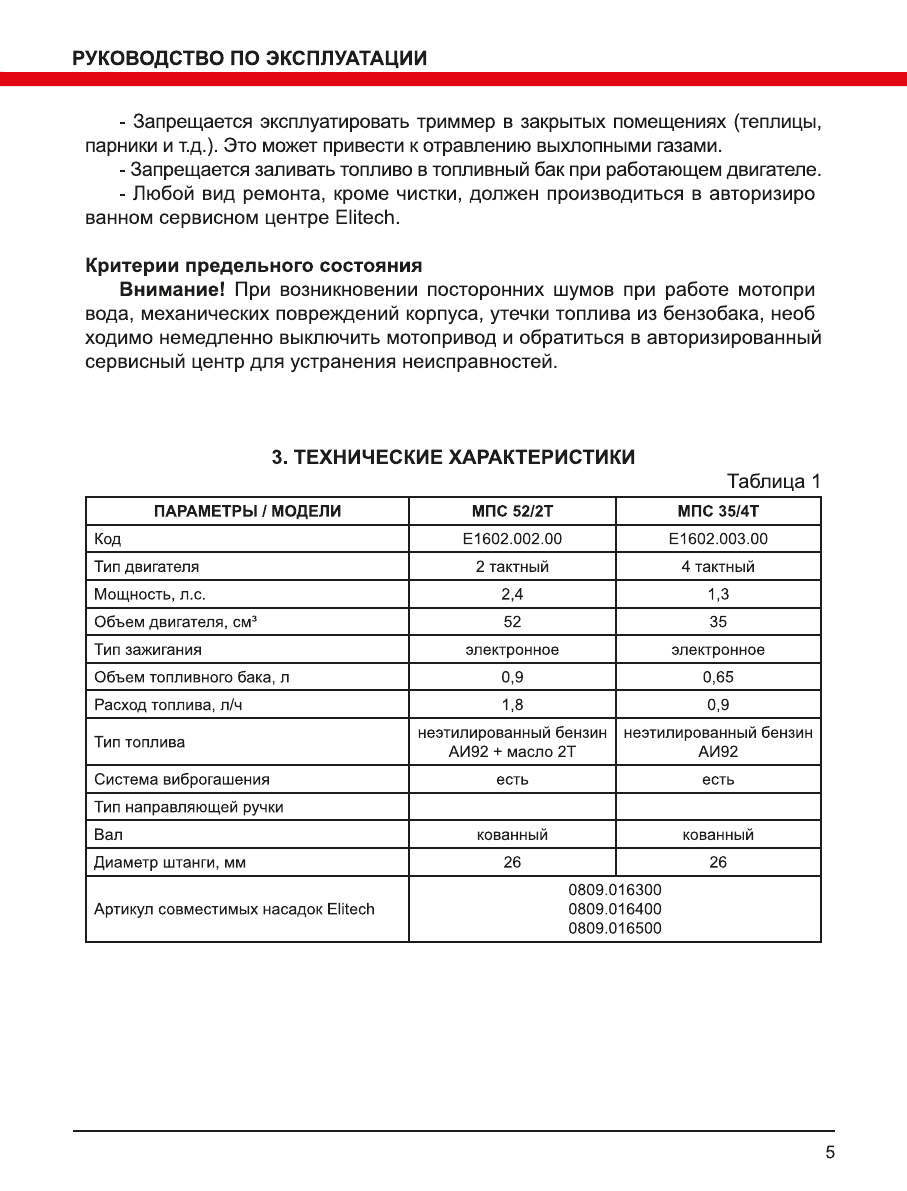 РУКОВОДСТВО ПО ЭКСПЛУАТАЦИИ

- Запрещается эксплуатировать триммер в закрытых помещениях (теплицы, парники и т.д.). Это может привести к отравлению выхлопными газами.
- Запрещается заливать топливо в топливный бак при работающем двигателе.
- Любой вид ремонта, кроме чистки, должен производиться в авторизиро ванном сервисном центре Elitech.

Критерии предельного состояния
Внимание! При возникновении посторонних шумов при работе мотопри вода, механических повреждений корпуса, утечки топлива из бензобака, необ ходимо немедленно выключить мотопривод и обратиться в авторизированный сервисный центр для устранения неисправностей.

3. ТЕХНИЧЕСКИЕ ХАРАКТЕРИСТИКИ
Таблица 1

| ПАРАМЕТРЫ / МОДЕЛИ | МПС 52/2Т | МПС 35/4Т |
|---|---|---|
| Код | E1602.002.00 | E1602.003.00 |
| Тип двигателя | 2 тактный | 4 тактный |
| Мощность, л.с. | 2,4 | 1,3 |
| Объем двигателя, см³ | 52 | 35 |
| Тип зажигания | электронное | электронное |
| Объем топливного бака, л | 0,9 | 0,65 |
| Расход топлива, л/ч | 1,8 | 0,9 |
| Тип топлива | неэтилированный бензин АИ92 + масло 2Т | неэтилированный бензин АИ92 |
| Система виброгашения | есть | есть |
| Тип направляющей ручки | | |
| Вал | кованный | кованный |
| Диаметр штанги, мм | 26 | 26 |
| Артикул совместимых насадок Elitech | 0809.016300 0809.016400 0809.016500 | |

5